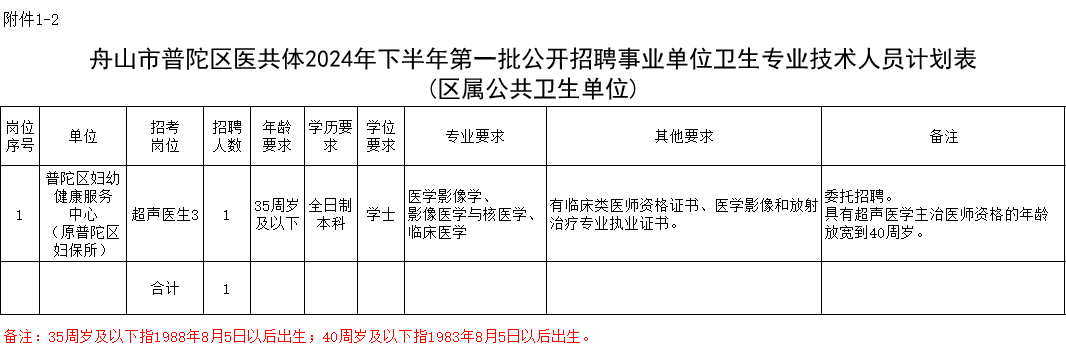 附件1-2

舟山市普陀区医共体2024年下半年第一批公开招聘事业单位卫生专业技术人员计划表
（区属公共卫生单位）

| 岗位序号 | 单位 | 招考岗位 | 招聘人数 | 年龄要求 | 学历要求 | 学位要求 | 专业要求 | 其他要求 | 备注 |
|---|---|---|---|---|---|---|---|---|---|
| 1 | 普陀区妇幼健康服务中心（原普陀区妇保所） | 超声医生3 | 1 | 35周岁及以下 | 全日制本科 | 学士 | 医学影像学、影像医学与核医学、临床医学 | 有临床类医师资格证书、医学影像和放射治疗专业执业证书。 | 委托招聘。具有超声医学主治医师资格的年龄放宽到40周岁。 |
| | | 合计 | 1 | | | | | | |

备注：35周岁及以下指1988年8月5日以后出生；40周岁及以下指1983年8月5日以后出生。